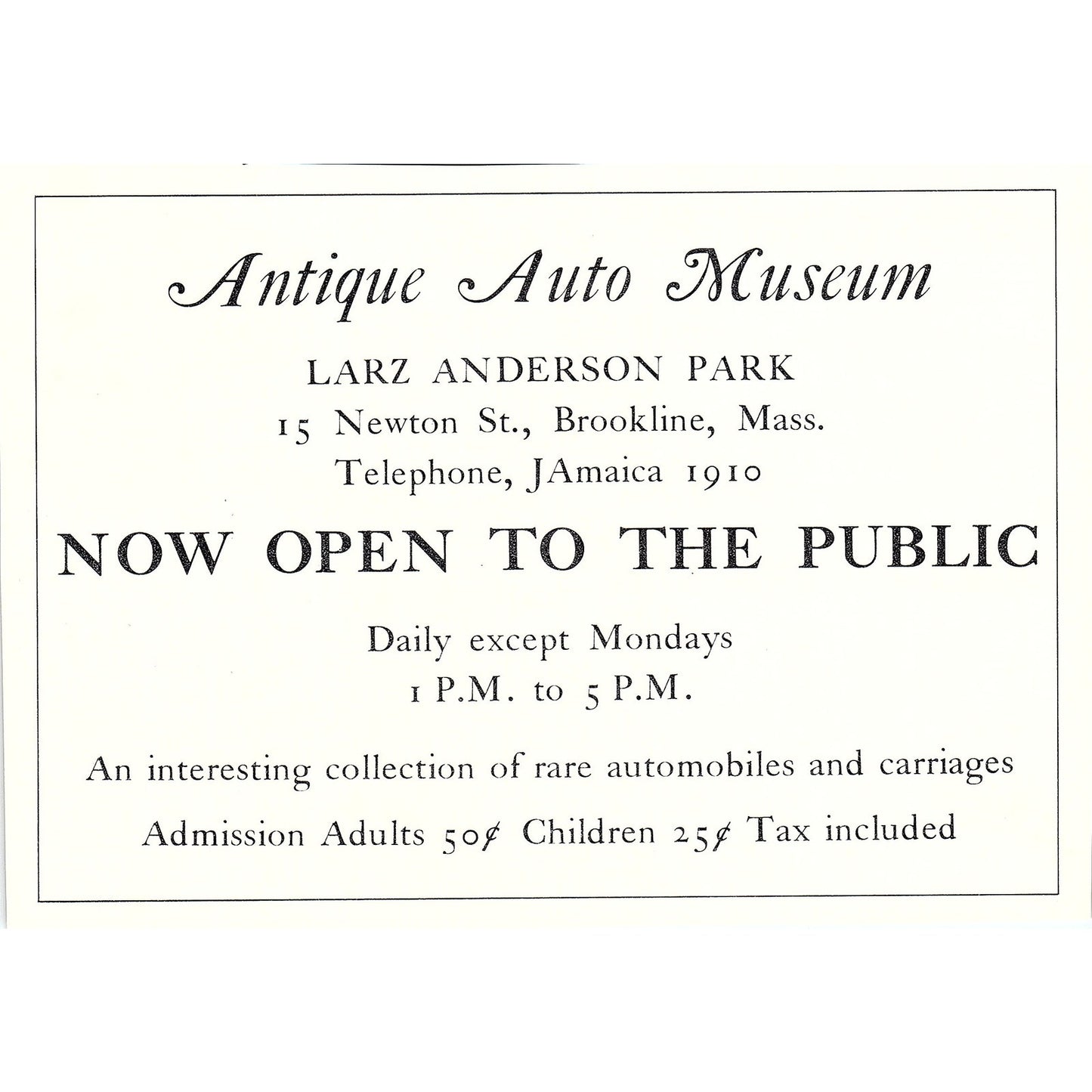 Antique Auto Museum

LARZ ANDERSON PARK
15 Newton St., Brookline, Mass.
Telephone, JAmaica 1910

NOW OPEN TO THE PUBLIC

Daily except Mondays
1 P.M. to 5 P.M.

An interesting collection of rare automobiles and carriages

Admission Adults 50¢ Children 25¢ Tax included